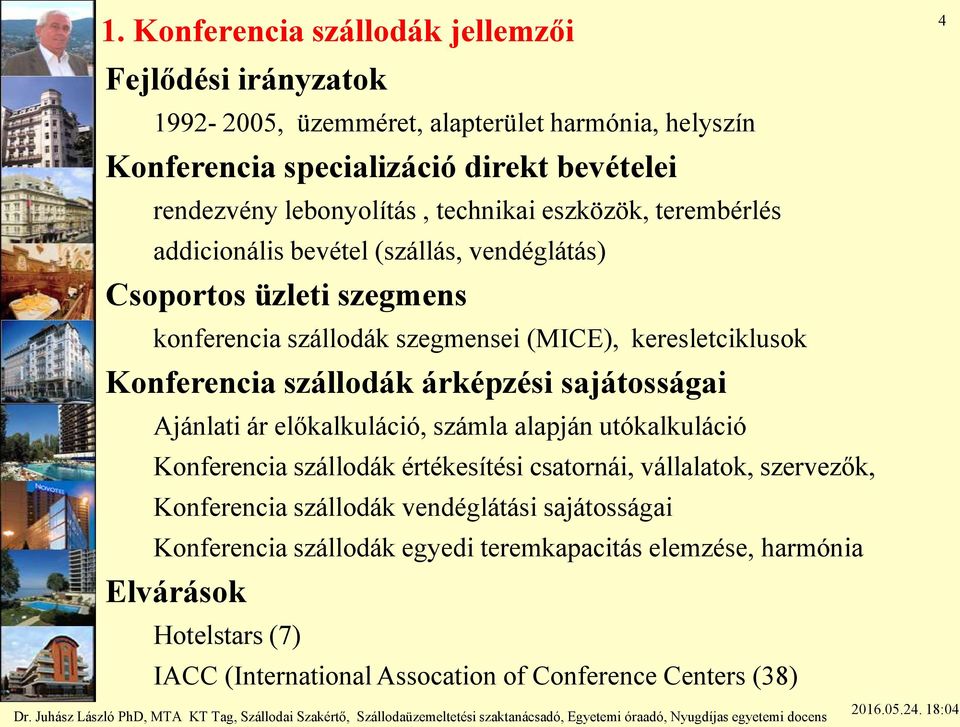 1. Konferencia szállodák jellemzői

4

Fejlődési irányzatok

1992- 2005, üzemméret, alapterület harmónia, helyszín

Konferencia specializáció direkt bevételei

rendezvény lebonyolítás , technikai eszközök, terembérlés

addicionális bevétel (szállás, vendéglátás)

Csoportos üzleti szegmens

konferencia szállodák szegmensei (MICE), keresletciklusok

Konferencia szállodák árképzési sajátosságai

Ajánlati ár előkalkuláció, számla alapján utókalkuláció

Konferencia szállodák értékesítési csatornái, vállalatok, szervezők,

Konferencia szállodák vendéglátási sajátosságai

Konferencia szállodák egyedi teremkapacitás elemzése, harmónia

Elvárások

Hotelstars (7)

IACC (International Assocation of Conference Centers (38)

NOVOTEL

Dr. Juhász László PhD, MTA KT Tag, Szállodai Szakértő, Szállodaüzemeltetési szaktanácsadó, Egyetemi óraadó, Nyugdíjas egyetemi docens

2016.05.24. 18:04